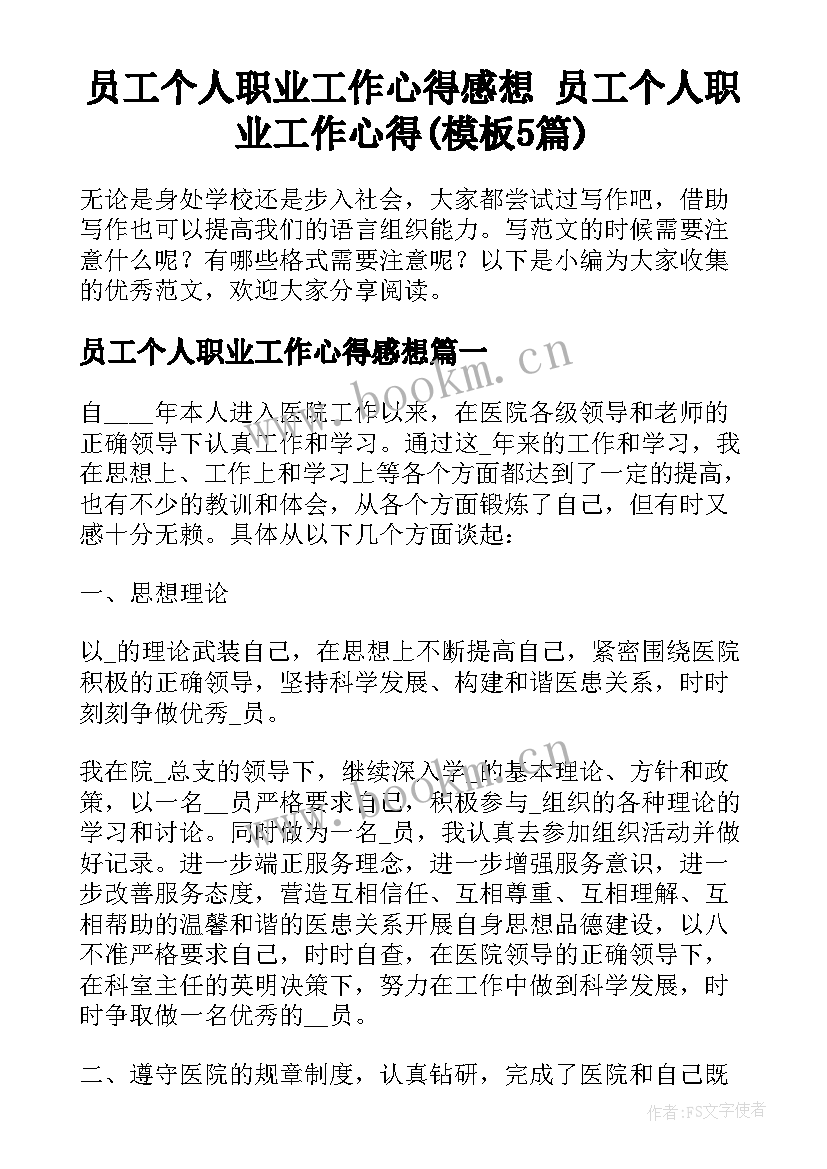 员工个人职业工作心得感想 员工个人职业工作心得(模板5篇)

无论是身处学校还是步入社会，大家都尝试过写作吧，借助写作也可以提高我们的语言组织能力。写范文的时候需要注意什么呢？有哪些格式需要注意呢？以下是小编为大家收集的优秀范文，欢迎大家分享阅读。

员工个人职业工作心得感想篇一

www.bookm.cn

自____年本人进入医院工作以来，在医院各级领导和老师的正确领导下认真工作和学习。通过这_年来的工作和学习，我在思想上、工作上和学习上等各个方面都达到了一定的提高，也有不少的教训和体会，从各个方面锻炼了自己，但有时又感十分无赖。具体从以下几个方面谈起：

一、思想理论

以_的理论武装自己，在思想上不断提高自己，紧密围绕医院积极的正确领导，坚持科学发展、构建和谐医患关系，时时刻刻争做优秀_员。

我在院_总支的领导下，继续深入学_的基本理论、方针和政策，以一名__员严格要求自己，积极参与_组织的各种理论的学习和讨论。同时做为一名_员，我认真去参加组织活动并做好记录。进一步端正服务理念，进一步增强服务意识，进一步改善服务态度，营造互相信任、互相尊重、互相理解、互相帮助的温馨和谐的医患关系开展自身思想品德建设，以八不准严格要求自己，时时自查，在医院领导的正确领导下，在科室主任的英明决策下，努力在工作中做到科学发展，时时争取做一名优秀的__员。

二、遵守医院的规章制度，认真钻研，完成了医院和自己既

作者：FS文字使者